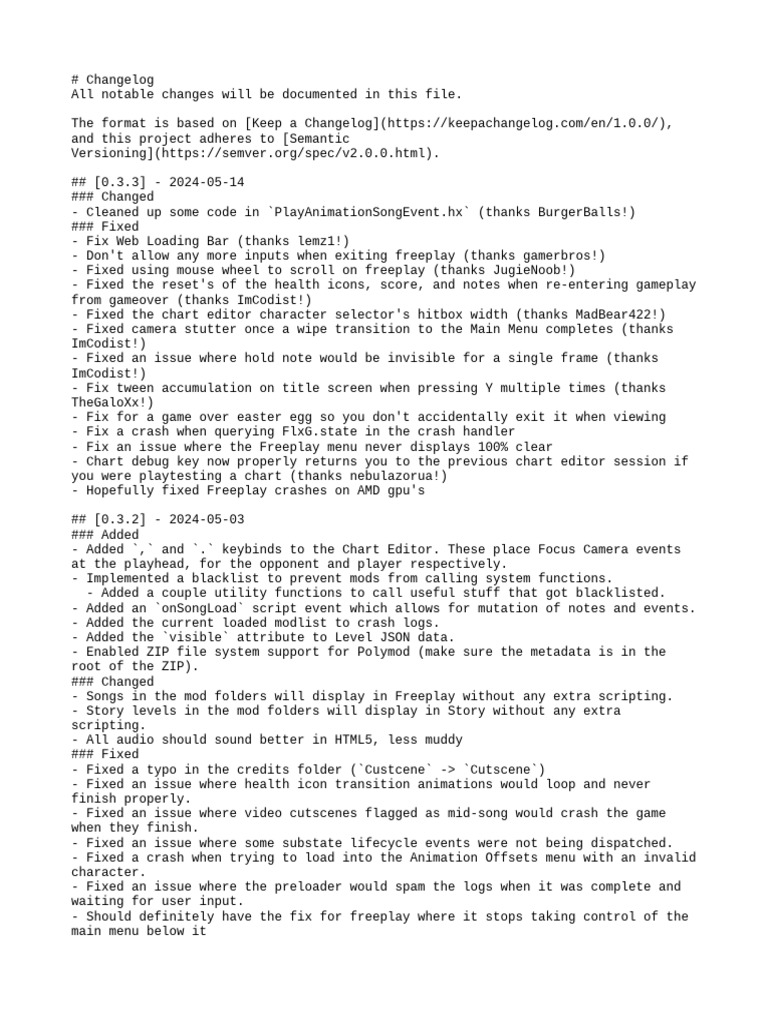 # Changelog
All notable changes will be documented in this file.

The format is based on [Keep a Changelog](https://keepachangelog.com/en/1.0.0/), and this project adheres to [Semantic Versioning](https://semver.org/spec/v2.0.0.html).

## [0.3.3] - 2024-05-14
### Changed
- Cleaned up some code in `PlayAnimationSongEvent.hx` (thanks BurgerBalls!)
### Fixed
- Fix Web Loading Bar (thanks lemz1!)
- Don't allow any more inputs when exiting freeplay (thanks gamerbros!)
- Fixed using mouse wheel to scroll on freeplay (thanks JugieNoob!)
- Fixed the reset's of the health icons, score, and notes when re-entering gameplay from gameover (thanks ImCodist!)
- Fixed the chart editor character selector's hitbox width (thanks MadBear422!)
- Fixed camera stutter once a wipe transition to the Main Menu completes (thanks ImCodist!)
- Fixed an issue where hold note would be invisible for a single frame (thanks ImCodist!)
- Fix tween accumulation on title screen when pressing Y multiple times (thanks TheGaloXx!)
- Fix for a game over easter egg so you don't accidentally exit it when viewing
- Fix a crash when querying FlxG.state in the crash handler
- Fix an issue where the Freeplay menu never displays 100% clear
- Chart debug key now properly returns you to the previous chart editor session if you were playtesting a chart (thanks nebulazorua!)
- Hopefully fixed Freeplay crashes on AMD gpu's

## [0.3.2] - 2024-05-03
### Added
- Added `,` and `.` keybinds to the Chart Editor. These place Focus Camera events at the playhead, for the opponent and player respectively.
- Implemented a blacklist to prevent mods from calling system functions.
  - Added a couple utility functions to call useful stuff that got blacklisted.
- Added an `onSongLoad` script event which allows for mutation of notes and events.
- Added the current loaded modlist to crash logs.
- Added the `visible` attribute to Level JSON data.
- Enabled ZIP file system support for Polymod (make sure the metadata is in the root of the ZIP).
### Changed
- Songs in the mod folders will display in Freeplay without any extra scripting.
- Story levels in the mod folders will display in Story without any extra scripting.
- All audio should sound better in HTML5, less muddy
### Fixed
- Fixed a typo in the credits folder (`Custcene` -> `Cutscene`)
- Fixed an issue where health icon transition animations would loop and never finish properly.
- Fixed an issue where video cutscenes flagged as mid-song would crash the game when they finish.
- Fixed an issue where some substate lifecycle events were not being dispatched.
- Fixed a crash when trying to load into the Animation Offsets menu with an invalid character.
- Fixed an issue where the preloader would spam the logs when it was complete and waiting for user input.
- Should definitely have the fix for freeplay where it stops taking control of the main menu below it